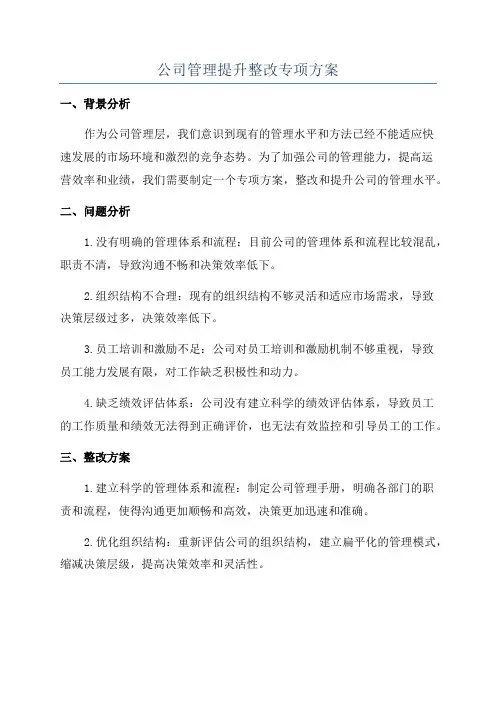 公司管理提升整改专项方案

一、背景分析

作为公司管理层，我们意识到现有的管理水平和方法已经不能适应快速发展的市场环境和激烈的竞争态势。为了加强公司的管理能力，提高运营效率和业绩，我们需要制定一个专项方案，整改和提升公司的管理水平。

二、问题分析

1.没有明确的管理体系和流程：目前公司的管理体系和流程比较混乱，职责不清，导致沟通不畅和决策效率低下。

2.组织结构不合理：现有的组织结构不够灵活和适应市场需求，导致决策层级过多，决策效率低下。

3.员工培训和激励不足：公司对员工培训和激励机制不够重视，导致员工能力发展有限，对工作缺乏积极性和动力。

4.缺乏绩效评估体系：公司没有建立科学的绩效评估体系，导致员工的工作质量和绩效无法得到正确评价，也无法有效监控和引导员工的工作。

三、整改方案

1.建立科学的管理体系和流程：制定公司管理手册，明确各部门的职责和流程，使得沟通更加顺畅和高效，决策更加迅速和准确。

2.优化组织结构：重新评估公司的组织结构，建立扁平化的管理模式，缩减决策层级，提高决策效率和灵活性。